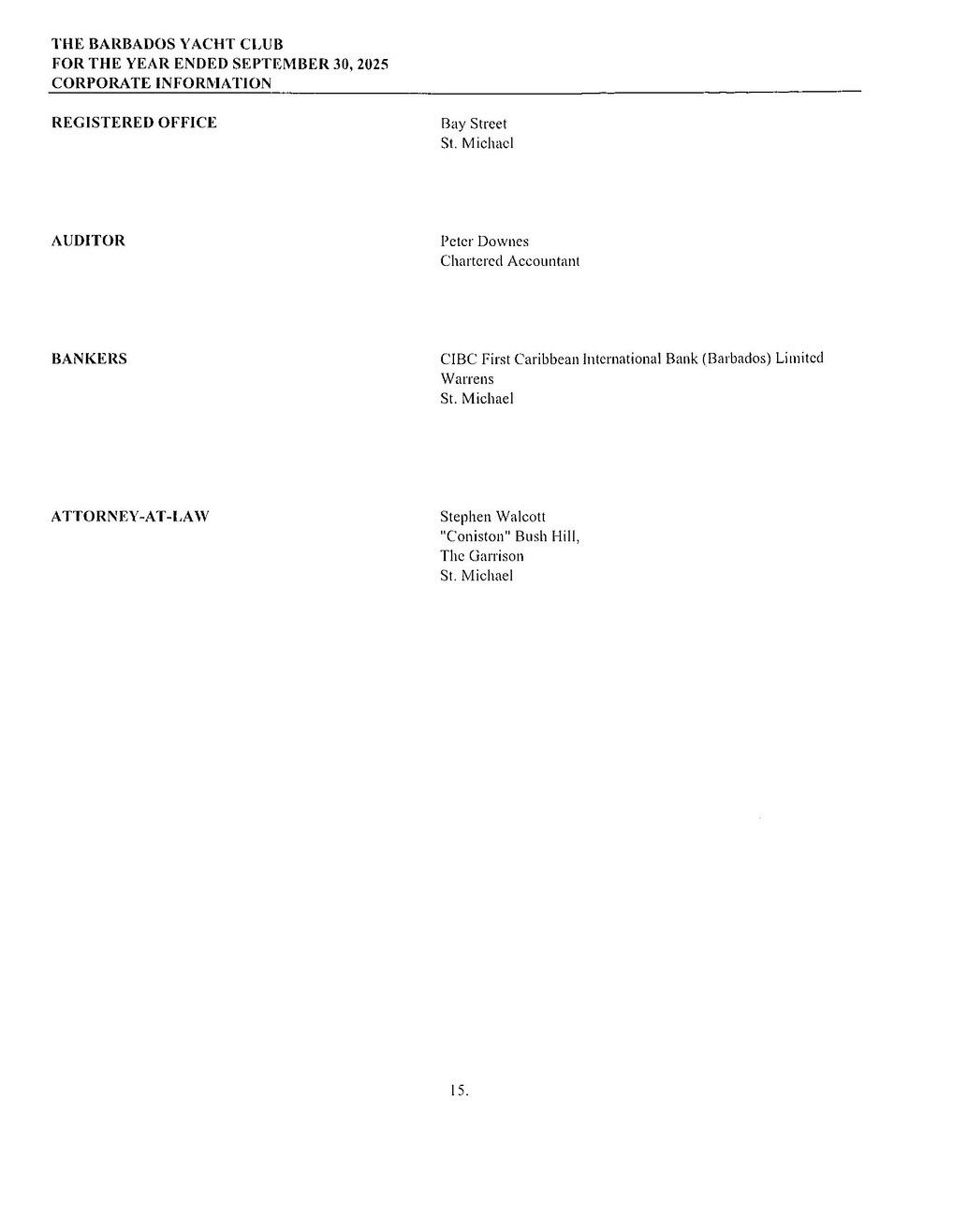 THE BARBADOS YACHT CLUB
FOR THE YEAR ENDED SEPTEMBER 30, 2025
CORPORATE INFORMATION

REGISTERED OFFICE

Bay Street
St. Michael

AUDITOR

Peter Downes
Chartered Accountant

BANKERS

CIBC First Caribbean International Bank (Barbados) Limited
Warrens
St. Michael

ATTORNEY-AT-LAW

Stephen Walcott
"Coniston" Bush Hill,
The Garrison
St. Michael

15.